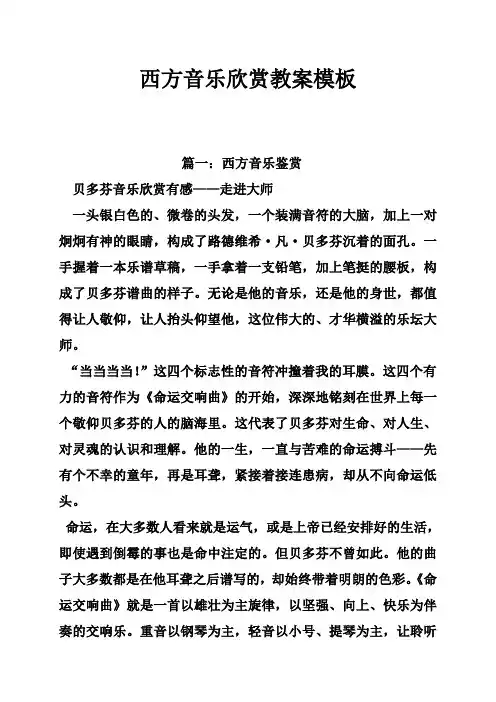 西方音乐欣赏教案模板

篇一：西方音乐鉴赏

贝多芬音乐欣赏有感——走进大师

一头银白色的、微卷的头发，一个装满音符的大脑，加上一对炯炯有神的眼睛，构成了路德维希·凡·贝多芬沉着的面孔。一手握着一本乐谱草稿，一手拿着一支铅笔，加上笔挺的腰板，构成了贝多芬谱曲的样子。无论是他的音乐，还是他的身世，都值得让人敬仰，让人抬头仰望他，这位伟大的、才华横溢的乐坛大师。

“当当当当！”这四个标志性的音符冲撞着我的耳膜。这四个有力的音符作为《命运交响曲》的开始，深深地铭刻在世界上每一个敬仰贝多芬的人的脑海里。这代表了贝多芬对生命、对人生、对灵魂的认识和理解。他的一生，一直与苦难的命运搏斗——先有个不幸的童年，再是耳聋，紧接着接连患病，却从不向命运低头。

命运，在大多数人看来就是运气，或是上帝已经安排好的生活，即使遇到倒霉的事也是命中注定的。但贝多芬不曾如此。他的曲子大多数都是在他耳聋之后谱写的，却始终带着明朗的色彩。《命运交响曲》就是一首以雄壮为主旋律，以坚强、向上、快乐为伴奏的交响乐。重音以钢琴为主，轻音以小号、提琴为主，让聆听